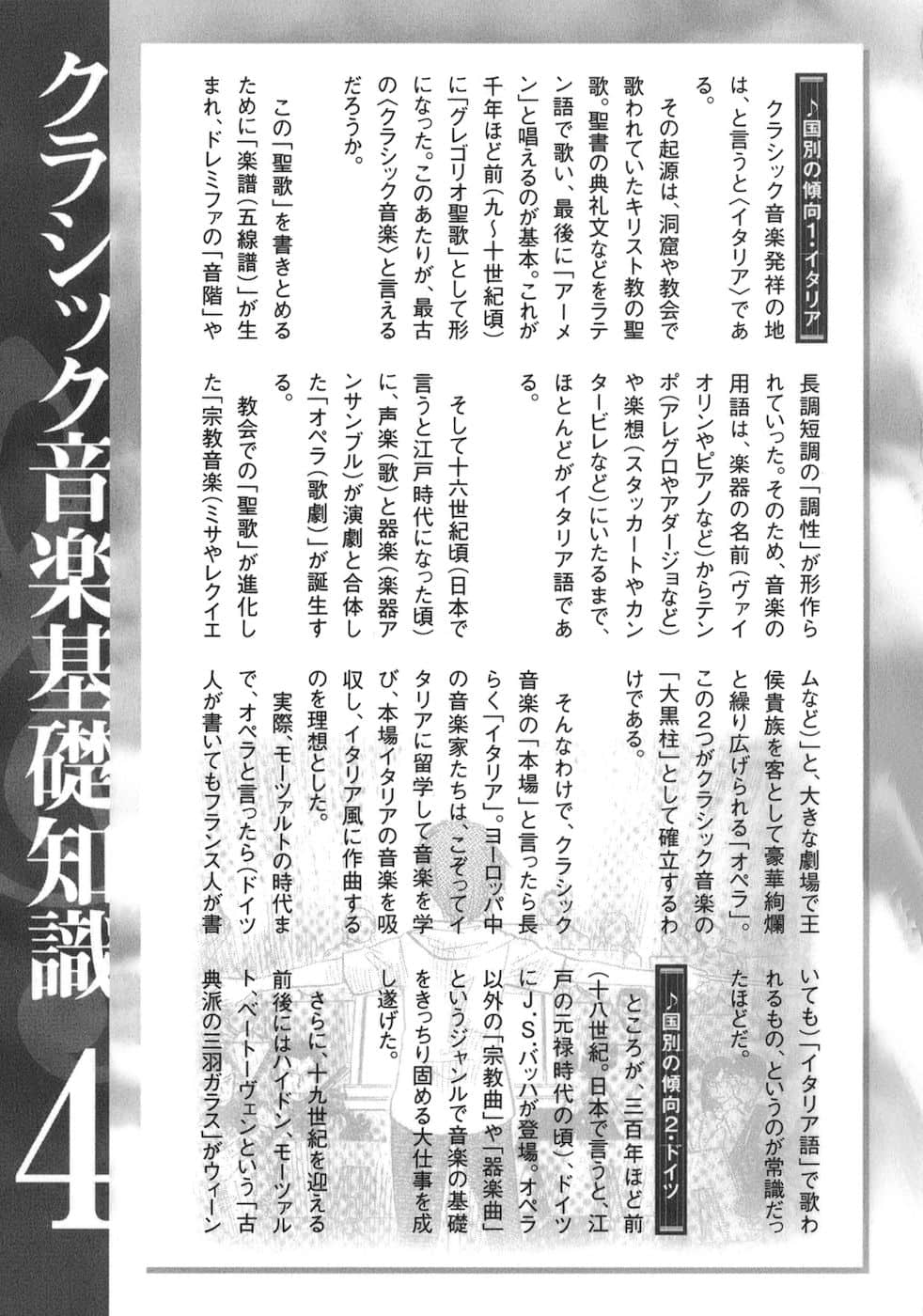 クラシック音楽基礎知識4

♪国別の傾向1・イタリア

クラシック音楽発祥の地は、と言うと〈イタリア〉である。

その起源は、洞窟や教会で歌われていたキリスト教の聖歌。聖書の典礼文などをラテン語で歌い、最後に「アーメン」と唱えるのが基本。これが千年ほど前（九〜十世紀頃）に「グレゴリオ聖歌」として形になった。このあたりが、最古の〈クラシック音楽〉と言えるだろうか。

この「聖歌」を書きとめるために「楽譜（五線譜）」が生まれ、ドレミファの「音階」や長調短調の「調性」が形作られていった。そのため、音楽の用語は、楽器の名前（ヴァイオリンやピアノなど）からテンポ（アレグロやアダージョなど）や楽想（スタッカートやカンタービレなど）にいたるまで、ほとんどがイタリア語である。

そして十六世紀頃（日本で言うと江戸時代になった頃）に、声楽（歌）と器楽（楽器アンサンブル）が演劇と合体した「オペラ（歌劇）」が誕生する。

教会での「聖歌」が進化した「宗教音楽（ミサやレクイエムなど）」と、大きな劇場で王侯貴族を客として豪華絢爛と繰り広げられる「オペラ」。この2つがクラシック音楽の「大黒柱」として確立するわけである。

そんなわけで、クラシック音楽の「本場」と言ったら長らく「イタリア」。ヨーロッパ中の音楽家たちは、こぞってイタリアに留学して音楽を学び、本場イタリアの音楽を吸収し、イタリア風に作曲するのを理想とした。

実際、モーツァルトの時代まで、オペラと言ったら（ドイツ人が書いてもフランス人が書いても）「イタリア語」で歌われるもの、というのが常識だったほどだ。

♪国別の傾向2・ドイツ

ところが、三百年ほど前（十八世紀。日本で言うと、江戸の元禄時代の頃）、ドイツにJ・S・バッハが登場。オペラ以外の「宗教曲」や「器楽曲」というジャンルで音楽の基礎をきっちり固める大仕事を成し遂げた。

さらに、十九世紀を迎える前後にはハイドン、モーツァルト、ベートーヴェンという「古典派の三羽ガラス」がウィーン